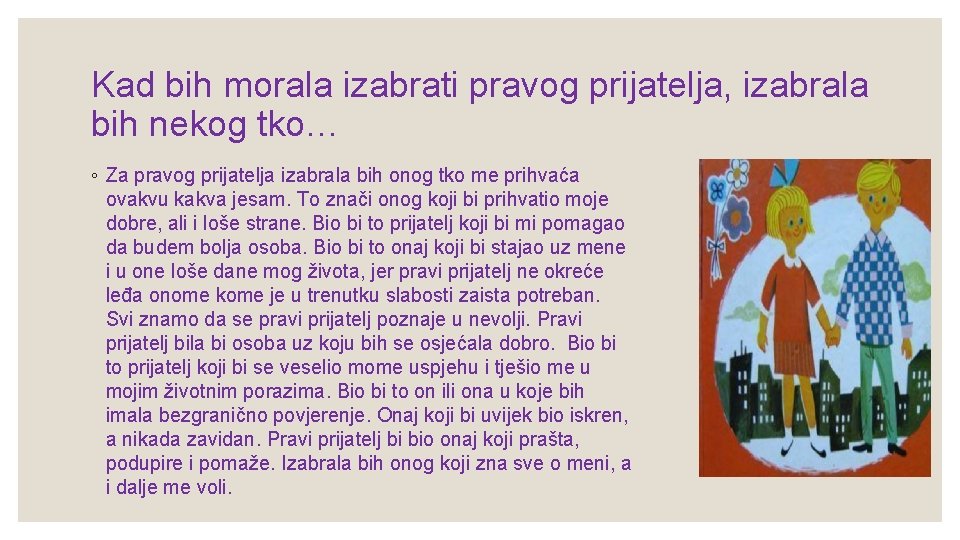 Kad bih morala izabrati pravog prijatelja, izabrala bih nekog tko…

◦ Za pravog prijatelja izabrala bih onog tko me prihvaća ovakvu kakva jesam. To znači onog koji bi prihvatio moje dobre, ali i loše strane. Bio bi to prijatelj koji bi mi pomagao da budem bolja osoba. Bio bi to onaj koji bi stajao uz mene i u one loše dane mog života, jer pravi prijatelj ne okreće leđa onome kome je u trenutku slabosti zaista potreban. Svi znamo da se pravi prijatelj poznaje u nevolji. Pravi prijatelj bila bi osoba uz koju bih se osjećala dobro. Bio bi to prijatelj koji bi se veselio mome uspjehu i tješio me u mojim životnim porazima. Bio bi to on ili ona u koje bih imala bezgranično povjerenje. Onaj koji bi uvijek bio iskren, a nikada zavidan. Pravi prijatelj bi bio onaj koji prašta, podupire i pomaže. Izabrala bih onog koji zna sve o meni, a i dalje me voli.